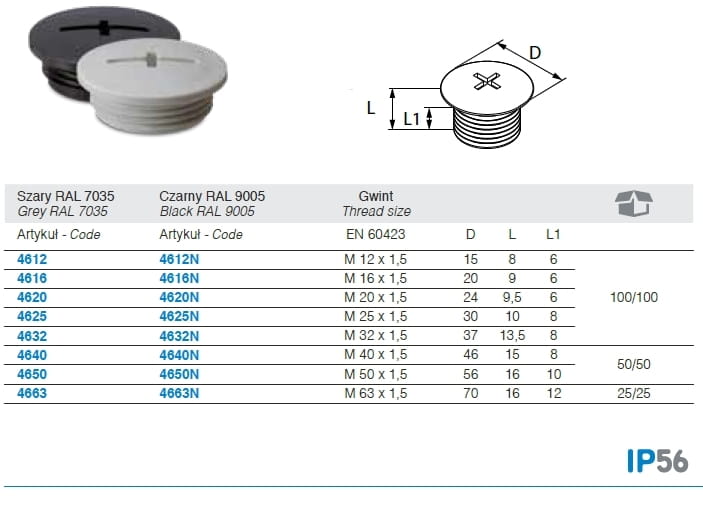 D

L

L1

| Szary RAL 7035 Grey RAL 7035 | Czarny RAL 9005 Black RAL 9005 | Gwint Thread size | | | | |
|---|---|---|---|---|---|---|
| Artykuł - Code | Artykuł - Code | EN 60423 | D | L | L1 | |
| 4612 | 4612N | M 12 x 1,5 | 15 | 8 | 6 | 100/100 |
| 4616 | 4616N | M 16 x 1,5 | 20 | 9 | 6 | |
| 4620 | 4620N | M 20 x 1,5 | 24 | 9,5 | 6 | |
| 4625 | 4625N | M 25 x 1,5 | 30 | 10 | 8 | |
| 4632 | 4632N | M 32 x 1,5 | 37 | 13,5 | 8 | |
| 4640 | 4640N | M 40 x 1,5 | 46 | 15 | 8 | 50/50 |
| 4650 | 4650N | M 50 x 1,5 | 56 | 16 | 10 | |
| 4663 | 4663N | M 63 x 1,5 | 70 | 16 | 12 | 25/25 |

IP56